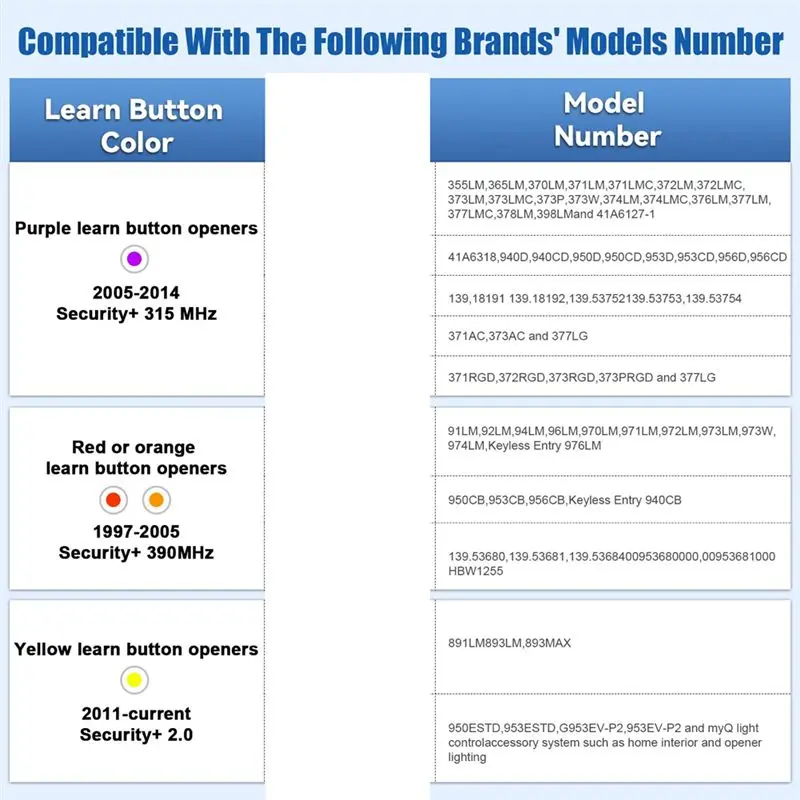 Compatible With The Following Brands' Models Number

| Learn Button Color | Model Number |
|---|---|
| Purple learn button openers 2005-2014 Security+ 315 MHz | 355LM,365LM,370LM,371LM,371LMC,372LM,372LMC, 373LM,373LMC,373P,373W,374LM,374LMC,376LM,377LM, 377LMC,378LM,398LMand 41A6127-1 |
| | 41A6318,940D,940CD,950D,950CD,953D,953CD,956D,956CD |
| | 139,18191 139.18192,139.53752139.53753,139.53754 |
| | 371AC,373AC and 377LG |
| | 371RGD,372RGD,373RGD,373PRGD and 377LG |
| Red or orange learn button openers 1997-2005 Security+ 390MHz | 91LM,92LM,94LM,96LM,970LM,971LM,972LM,973LM,973W, 974LM,Keyless Entry 976LM |
| | 950CB,953CB,956CB,Keyless Entry 940CB |
| | 139.53680,139.53681,139.5368400953680000,00953681000 HBW1255 |
| Yellow learn button openers 2011-current Security+ 2.0 | 891LM893LM,893MAX |
| | 950ESTD,953ESTD,G953EV-P2,953EV-P2 and myQ light controlaccessory system such as home interior and opener lighting |